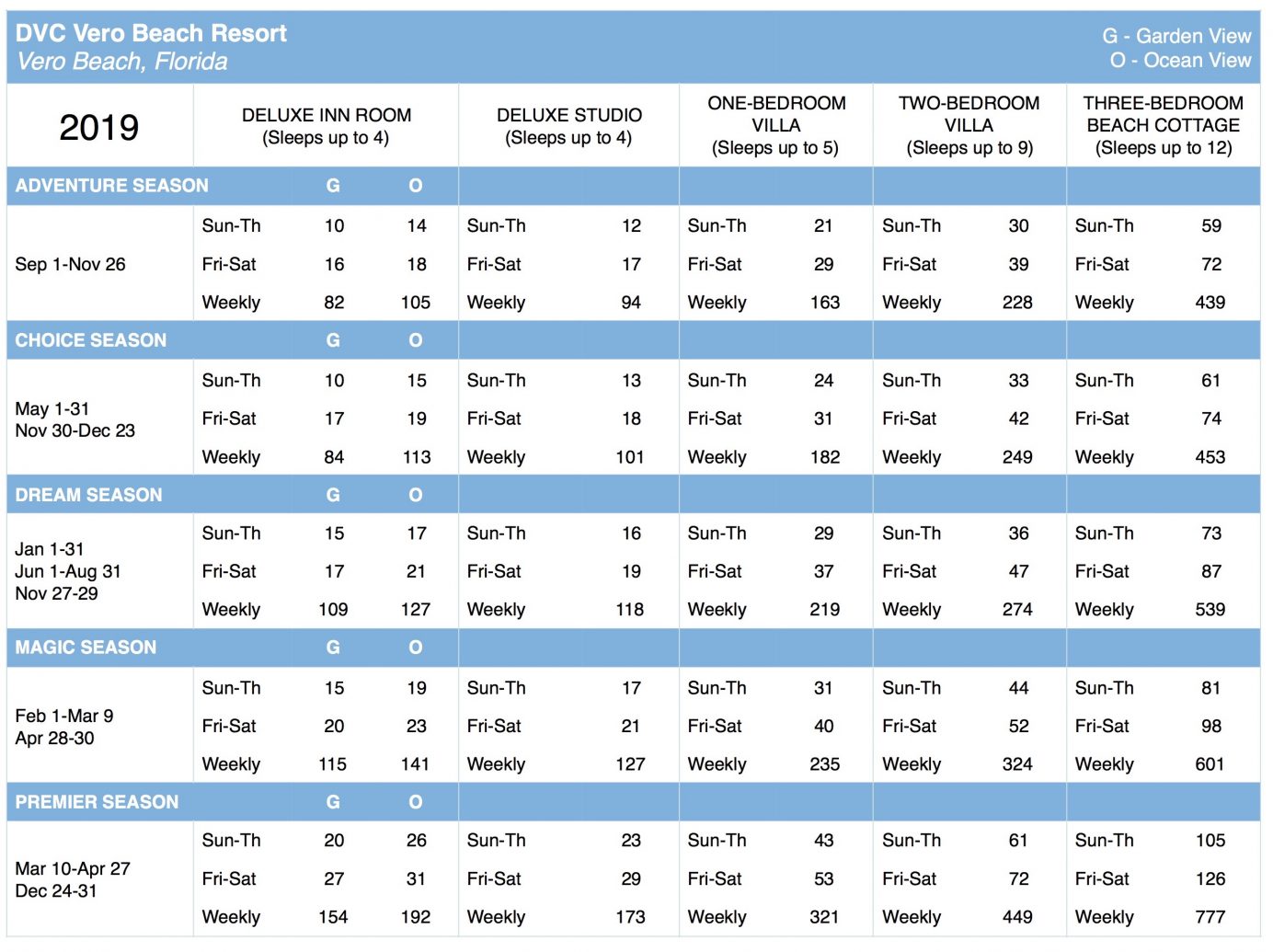 DVC Vero Beach Resort
Vero Beach, Florida

G - Garden View
O - Ocean View

| 2019 | DELUXE INN ROOM (Sleeps up to 4) | | | DELUXE STUDIO (Sleeps up to 4) | | ONE-BEDROOM VILLA (Sleeps up to 5) | | TWO-BEDROOM VILLA (Sleeps up to 9) | | THREE-BEDROOM BEACH COTTAGE (Sleeps up to 12) | |
|---|---|---|---|---|---|---|---|---|---|---|---|
| ADVENTURE SEASON | | G | O | | | | | | | | |
| Sep 1-Nov 26 | Sun-Th | 10 | 14 | Sun-Th | 12 | Sun-Th | 21 | Sun-Th | 30 | Sun-Th | 59 |
| | Fri-Sat | 16 | 18 | Fri-Sat | 17 | Fri-Sat | 29 | Fri-Sat | 39 | Fri-Sat | 72 |
| | Weekly | 82 | 105 | Weekly | 94 | Weekly | 163 | Weekly | 228 | Weekly | 439 |
| CHOICE SEASON | | G | O | | | | | | | | |
| May 1-31 Nov 30-Dec 23 | Sun-Th | 10 | 15 | Sun-Th | 13 | Sun-Th | 24 | Sun-Th | 33 | Sun-Th | 61 |
| | Fri-Sat | 17 | 19 | Fri-Sat | 18 | Fri-Sat | 31 | Fri-Sat | 42 | Fri-Sat | 74 |
| | Weekly | 84 | 113 | Weekly | 101 | Weekly | 182 | Weekly | 249 | Weekly | 453 |
| DREAM SEASON | | G | O | | | | | | | | |
| Jan 1-31 Jun 1-Aug 31 Nov 27-29 | Sun-Th | 15 | 17 | Sun-Th | 16 | Sun-Th | 29 | Sun-Th | 36 | Sun-Th | 73 |
| | Fri-Sat | 17 | 21 | Fri-Sat | 19 | Fri-Sat | 37 | Fri-Sat | 47 | Fri-Sat | 87 |
| | Weekly | 109 | 127 | Weekly | 118 | Weekly | 219 | Weekly | 274 | Weekly | 539 |
| MAGIC SEASON | | G | O | | | | | | | | |
| Feb 1-Mar 9 Apr 28-30 | Sun-Th | 15 | 19 | Sun-Th | 17 | Sun-Th | 31 | Sun-Th | 44 | Sun-Th | 81 |
| | Fri-Sat | 20 | 23 | Fri-Sat | 21 | Fri-Sat | 40 | Fri-Sat | 52 | Fri-Sat | 98 |
| | Weekly | 115 | 141 | Weekly | 127 | Weekly | 235 | Weekly | 324 | Weekly | 601 |
| PREMIER SEASON | | G | O | | | | | | | | |
| Mar 10-Apr 27 Dec 24-31 | Sun-Th | 20 | 26 | Sun-Th | 23 | Sun-Th | 43 | Sun-Th | 61 | Sun-Th | 105 |
| | Fri-Sat | 27 | 31 | Fri-Sat | 29 | Fri-Sat | 53 | Fri-Sat | 72 | Fri-Sat | 126 |
| | Weekly | 154 | 192 | Weekly | 173 | Weekly | 321 | Weekly | 449 | Weekly | 777 |